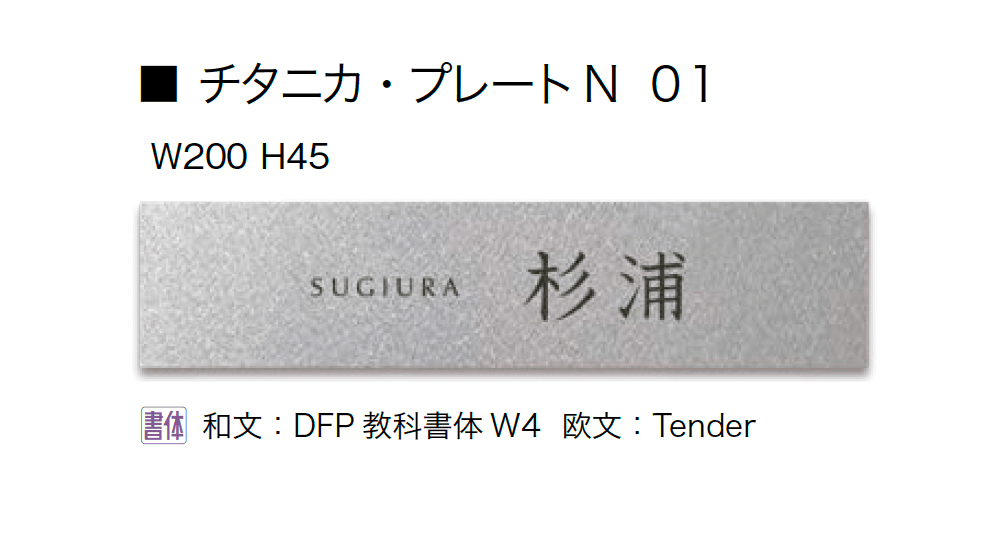 ■ チタニカ・プレートN 01

W200 H45

SUGIURA 杉浦

書体 和文：DFP 教科書体 W4 欧文：Tender